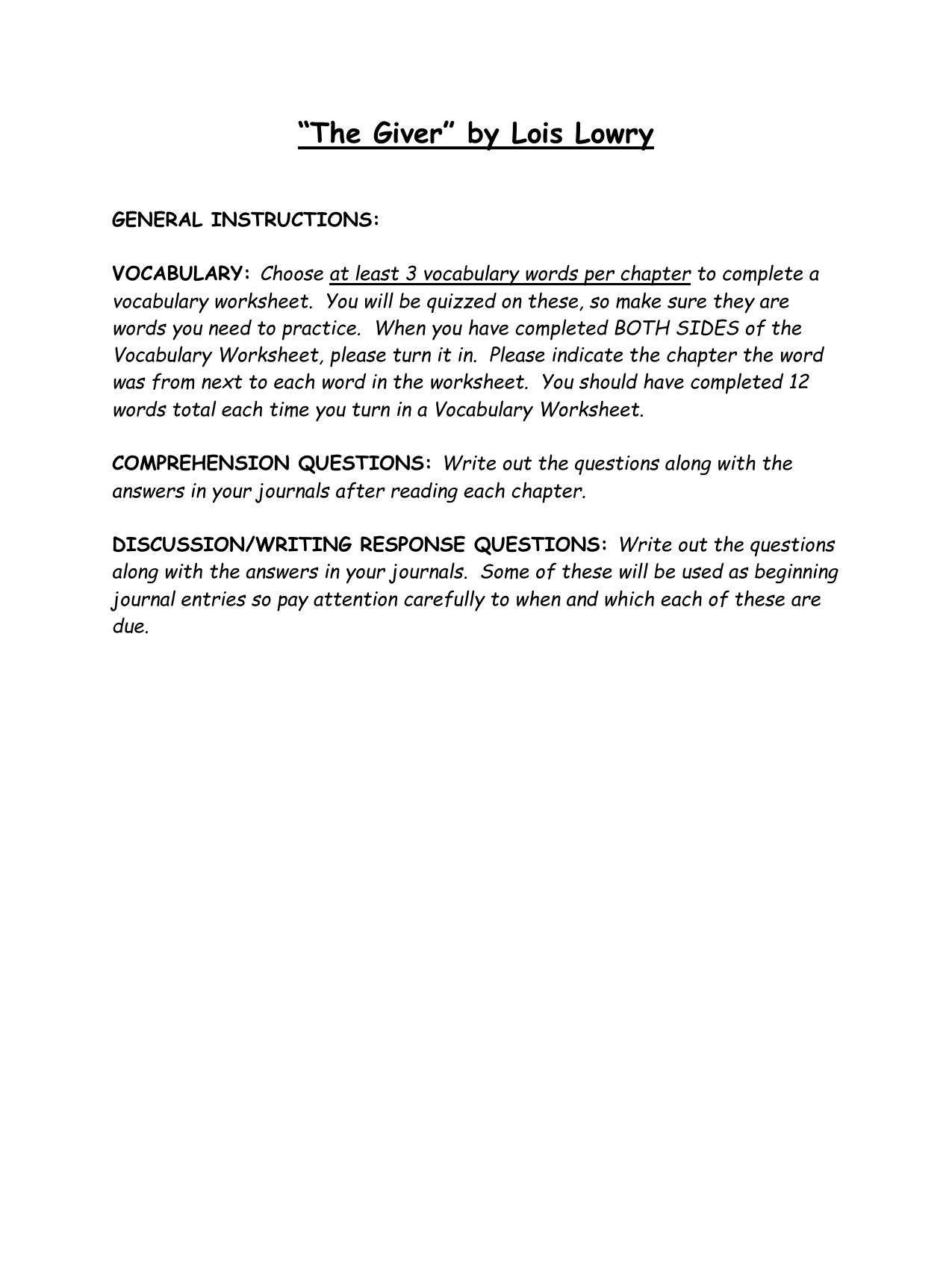 “The Giver” by Lois Lowry

GENERAL INSTRUCTIONS:

VOCABULARY: Choose at least 3 vocabulary words per chapter to complete a vocabulary worksheet. You will be quizzed on these, so make sure they are words you need to practice. When you have completed BOTH SIDES of the Vocabulary Worksheet, please turn it in. Please indicate the chapter the word was from next to each word in the worksheet. You should have completed 12 words total each time you turn in a Vocabulary Worksheet.

COMPREHENSION QUESTIONS: Write out the questions along with the answers in your journals after reading each chapter.

DISCUSSION/WRITING RESPONSE QUESTIONS: Write out the questions along with the answers in your journals. Some of these will be used as beginning journal entries so pay attention carefully to when and which each of these are due.